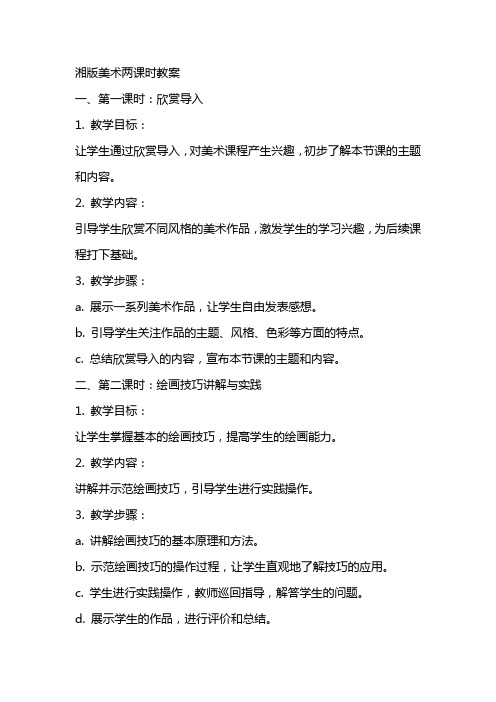 湘版美术两课时教案

一、第一课时：欣赏导入

1. 教学目标：

让学生通过欣赏导入，对美术课程产生兴趣，初步了解本节课的主题和内容。

2. 教学内容：

引导学生欣赏不同风格的美术作品，激发学生的学习兴趣，为后续课程打下基础。

3. 教学步骤：

a. 展示一系列美术作品，让学生自由发表感想。

b. 引导学生关注作品的主题、风格、色彩等方面的特点。

c. 总结欣赏导入的内容，宣布本节课的主题和内容。

二、第二课时：绘画技巧讲解与实践

1. 教学目标：

让学生掌握基本的绘画技巧，提高学生的绘画能力。

2. 教学内容：

讲解并示范绘画技巧，引导学生进行实践操作。

3. 教学步骤：

a. 讲解绘画技巧的基本原理和方法。

b. 示范绘画技巧的操作过程，让学生直观地了解技巧的应用。

c. 学生进行实践操作，教师巡回指导，解答学生的问题。

d. 展示学生的作品，进行评价和总结。